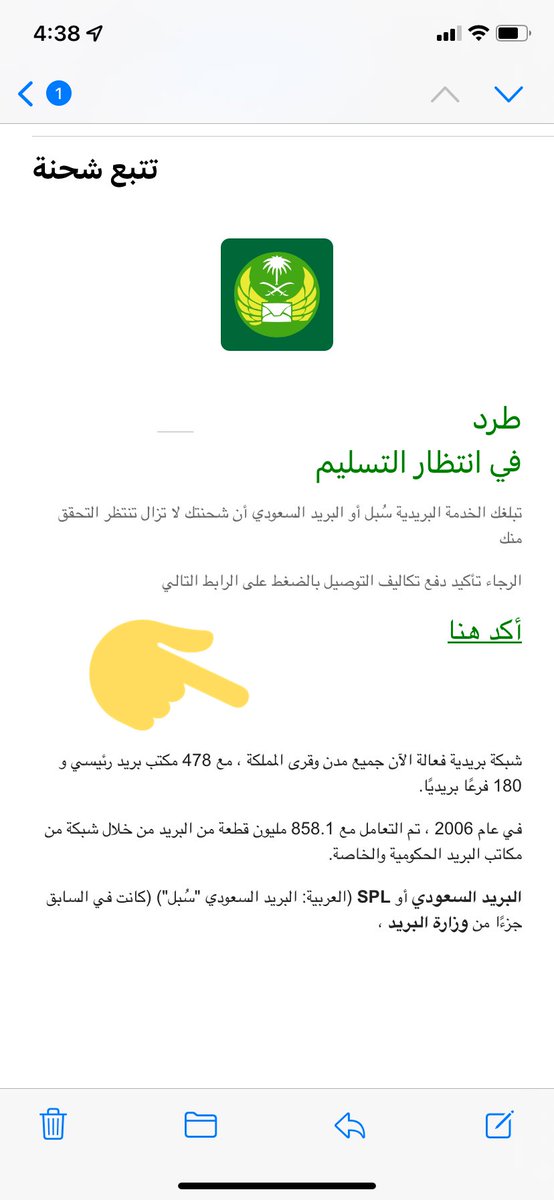 4:38

1

تتبع شحنة

طرد
في انتظار التسليم

تبلغك الخدمة البريدية سُبل أو البريد السعودي أن شحنتك لا تزال تنتظر التحقق منك

الرجاء تأكيد دفع تكاليف التوصيل بالضغط على الرابط التالي

أكد هنا

شبكة بريدية فعالة الآن جميع مدن وقرى المملكة ، مع 478 مكتب بريد رئيسي و 180 فرعًا بريديًا.

في عام 2006 ، تم التعامل مع 858.1 مليون قطعة من البريد من خلال شبكة من مكاتب البريد الحكومية والخاصة.

البريد السعودي أو SPL (العربية: البريد السعودي "سُبل") (كانت في السابق جزءًا من وزارة البريد ،